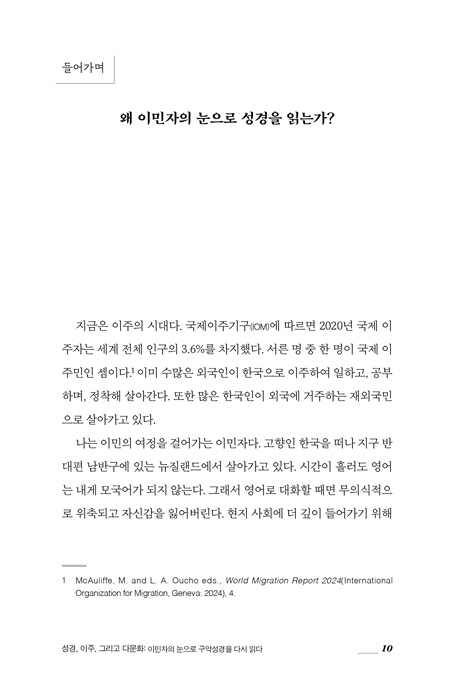 들어가며

왜 이민자의 눈으로 성경을 읽는가?

지금은 이주의 시대다. 국제이주기구(IOM)에 따르면 2020년 국제 이주자는 세계 전체 인구의 3.6%를 차지했다. 서른 명 중 한 명이 국제 이주민인 셈이다.$^{1}$ 이미 수많은 외국인이 한국으로 이주하여 일하고, 공부하며, 정착해 살아간다. 또한 많은 한국인이 외국에 거주하는 재외국민으로 살아가고 있다.

나는 이민의 여정을 걸어가는 이민자다. 고향인 한국을 떠나 지구 반대편 남반구에 있는 뉴질랜드에서 살아가고 있다. 시간이 흘러도 영어는 내게 모국어가 되지 않는다. 그래서 영어로 대화할 때면 무의식적으로 위축되고 자신감을 잃어버린다. 현지 사회에 더 깊이 들어가기 위해

1 McAuliffe, M. and L. A. Oucho eds., World Migration Report 2024(International Organization for Migration, Geneva: 2024), 4.

성경, 이주, 그리고 다문화: 이민자의 눈으로 구약성경을 다시 읽다 10